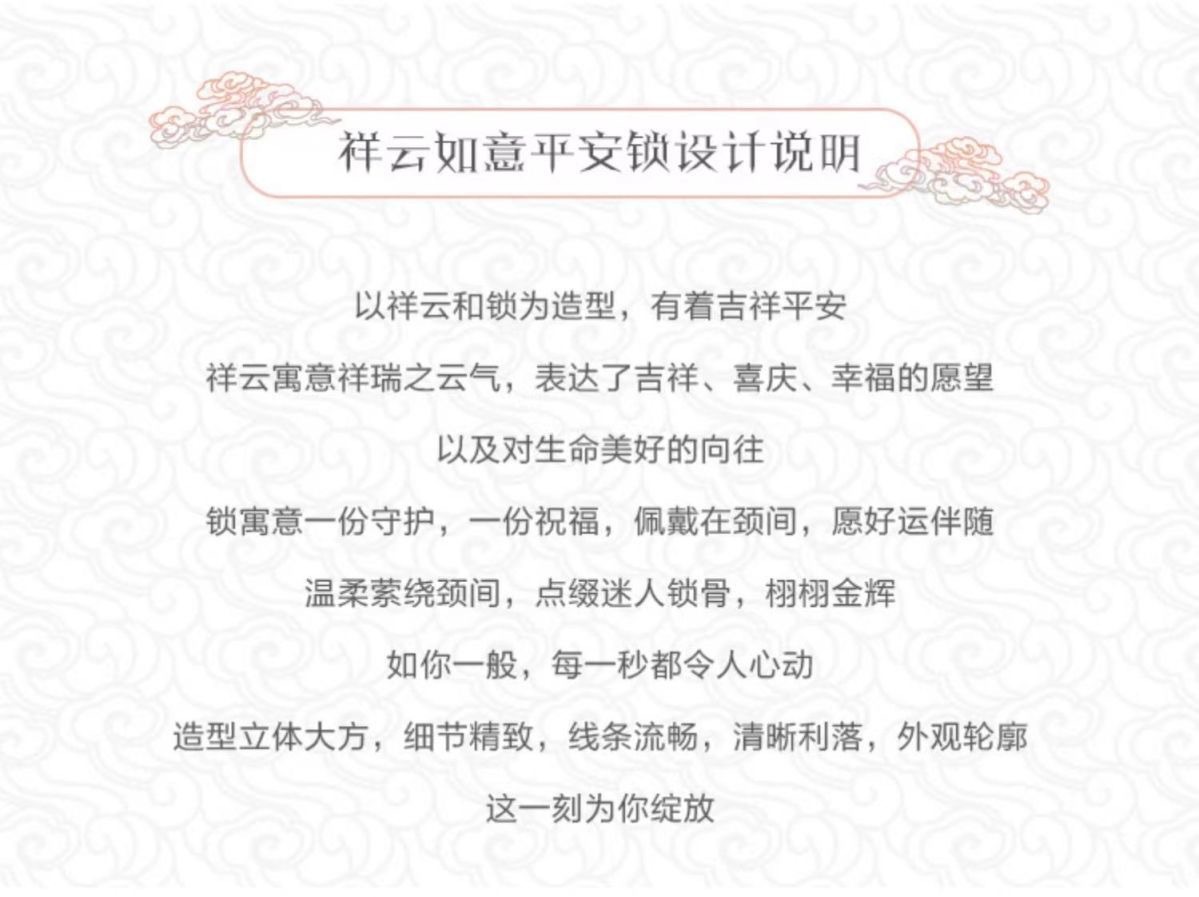 祥云如意平安锁设计说明

以祥云和锁为造型，有着吉祥平安

祥云寓意祥瑞之云气，表达了吉祥、喜庆、幸福的愿望

以及对生命美好的向往

锁寓意一份守护，一份祝福，佩戴在颈间，愿好运伴随

温柔萦绕颈间，点缀迷人锁骨，栩栩金辉

如你一般，每一秒都令人心动

造型立体大方，细节精致，线条流畅，清晰利落，外观轮廓

这一刻为你绽放